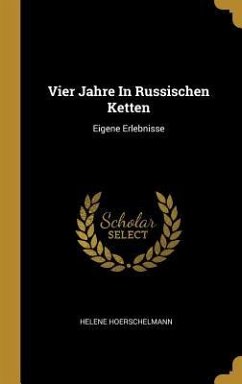 Vier Jahre In Russischen Ketten

Eigene Erlebnisse

Scholar
SELECT

HELENE HOERSCHELMANN